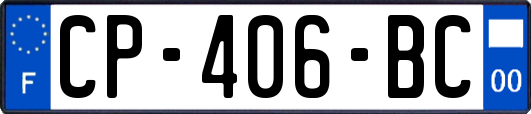 F
CP-406-BC
00